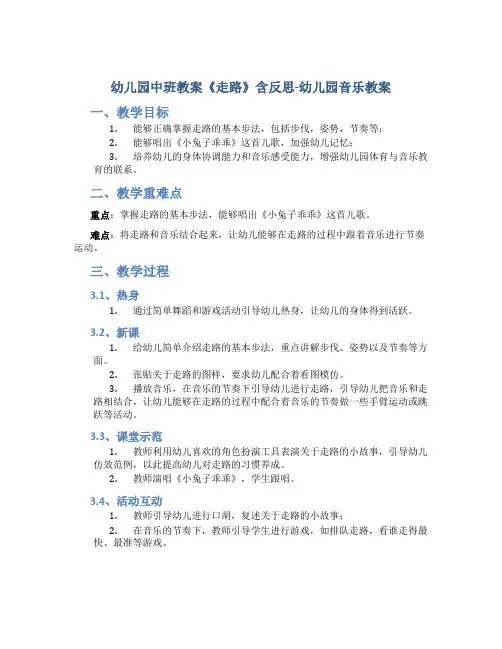 幼儿园中班教案《走路》含反思-幼儿园音乐教案

一、教学目标

1. 能够正确掌握走路的基本步法，包括步伐，姿势，节奏等；

2. 能够唱出《小兔子乖乖》这首儿歌，加强幼儿记忆；

3. 培养幼儿的身体协调能力和音乐感受能力，增强幼儿园体育与音乐教育的联系。

二、教学重难点

重点：掌握走路的基本步法，能够唱出《小兔子乖乖》这首儿歌。

难点：将走路和音乐结合起来，让幼儿能够在走路的过程中跟着音乐进行节奏运动。

三、教学过程

3.1、热身

1. 通过简单舞蹈和游戏活动引导幼儿热身，让幼儿的身体得到活跃。

3.2、新课

1. 给幼儿简单介绍走路的基本步法，重点讲解步伐、姿势以及节奏等方面。

2. 张贴关于走路的图样，要求幼儿配合着看图模仿。

3. 播放音乐，在音乐的节奏下引导幼儿进行走路，引导幼儿把音乐和走路相结合，让幼儿能够在走路的过程中配合着音乐的节奏做一些手臂运动或跳跃等活动。

3.3、课堂示范

1. 教师利用幼儿喜欢的角色扮演工具表演关于走路的小故事，引导幼儿仿效范例，以此提高幼儿对走路的习惯养成。

2. 教师演唱《小兔子乖乖》，学生跟唱。

3.4、活动互动

1. 教师引导幼儿进行口胡，复述关于走路的小故事；

2. 在音乐的节奏下，教师引导学生进行游戏，如排队走路，看谁走得最快、最准等游戏。